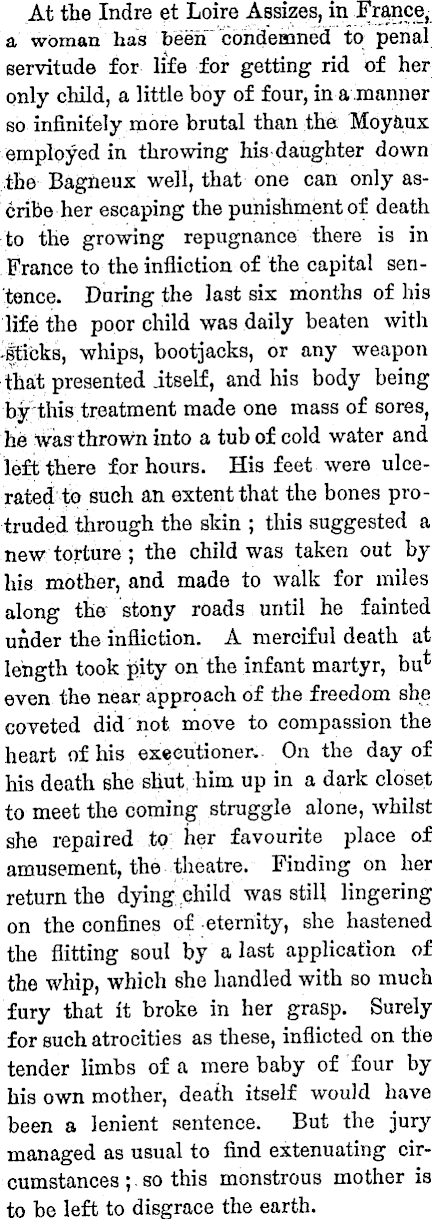 At the Indre et Loire Assizes, in France, a woman has been condemned to penal servitude for life for getting rid of her only child, a little boy of four, in a manner so infinitely more brutal than the Moyaux employed in throwing his daughter down the Bagneux well, that one can only ascribe her escaping the punishment of death to the growing repugnance there is in France to the infliction of the capital sentence. During the last six months of his life the poor child was daily beaten with sticks, whips, bootjacks, or any weapon that presented itself, and his body being by this treatment made one mass of sores, he was thrown into a tub of cold water and left there for hours. His feet were ulcerated to such an extent that the bones protruded through the skin ; this suggested a new torture ; the child was taken out by his mother, and made to walk for miles along the stony roads until he fainted under the infliction. A merciful death at length took pity on the infant martyr, but even the near approach of the freedom she coveted did not move to compassion the heart of his executioner. On the day of his death she shut him up in a dark closet to meet the coming struggle alone, whilst she repaired to her favourite place of amusement, the theatre. Finding on her return the dying child was still lingering on the confines of eternity, she hastened the flitting soul by a last application of the whip, which she handled with so much fury that it broke in her grasp. Surely for such atrocities as these, inflicted on the tender limbs of a mere baby of four by his own mother, death itself would have been a lenient sentence. But the jury managed as usual to find extenuating circumstances ; so this monstrous mother is to be left to disgrace the earth.